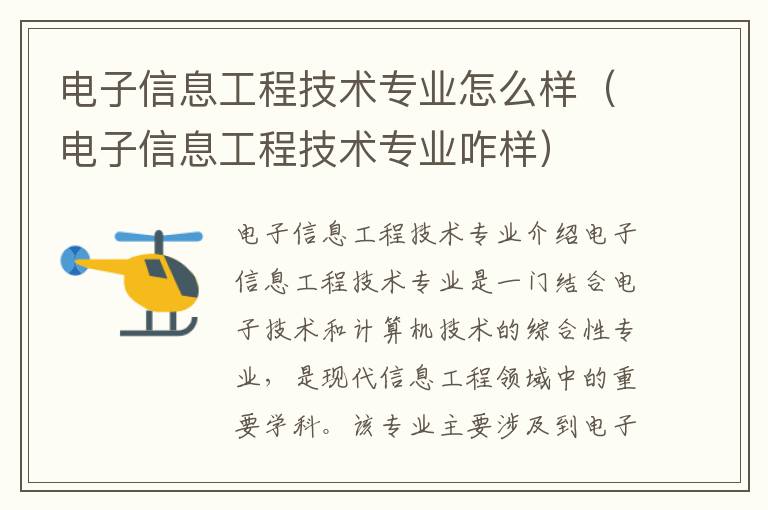 电子信息工程技术专业怎么样（电子信息工程技术专业咋样）

电子信息工程技术专业介绍电子信息工程技术专业是一门结合电子技术和计算机技术的综合性专业，是现代信息工程领域中的重要学科。该专业主要涉及到电子